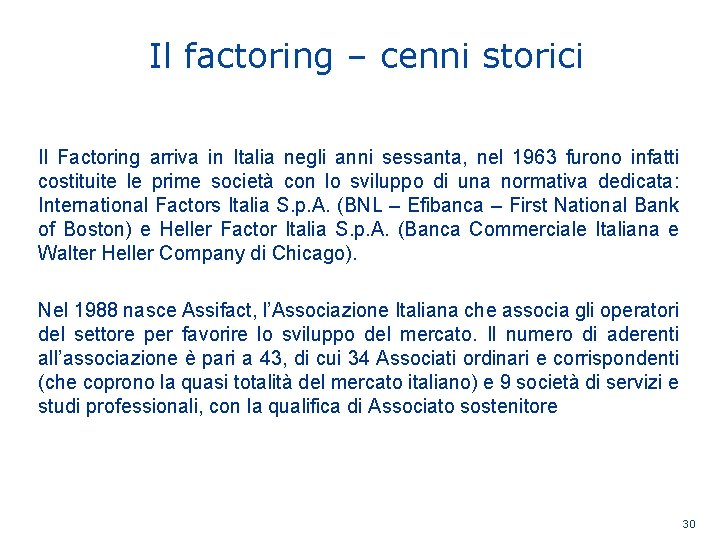 Il factoring – cenni storici

Il Factoring arriva in Italia negli anni sessanta, nel 1963 furono infatti costituite le prime società con lo sviluppo di una normativa dedicata: International Factors Italia S.p.A. (BNL – Efibanca – First National Bank of Boston) e Heller Factor Italia S.p.A. (Banca Commerciale Italiana e Walter Heller Company di Chicago).

Nel 1988 nasce Assifact, l'Associazione Italiana che associa gli operatori del settore per favorire lo sviluppo del mercato. Il numero di aderenti all'associazione è pari a 43, di cui 34 Associati ordinari e corrispondenti (che coprono la quasi totalità del mercato italiano) e 9 società di servizi e studi professionali, con la qualifica di Associato sostenitore

30